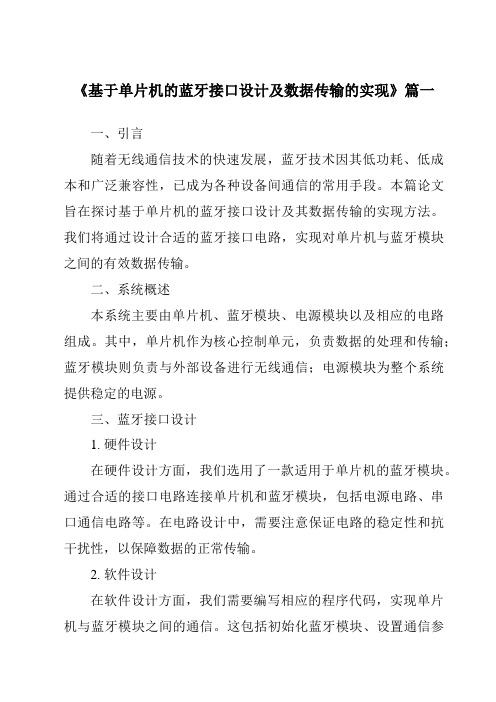 《基于单片机的蓝牙接口设计及数据传输的实现》篇一

一、引言

随着无线通信技术的快速发展，蓝牙技术因其低功耗、低成本和广泛兼容性，已成为各种设备间通信的常用手段。本篇论文旨在探讨基于单片机的蓝牙接口设计及其数据传输的实现方法。我们将通过设计合适的蓝牙接口电路，实现对单片机与蓝牙模块之间的有效数据传输。

二、系统概述

本系统主要由单片机、蓝牙模块、电源模块以及相应的电路组成。其中，单片机作为核心控制单元，负责数据的处理和传输；蓝牙模块则负责与外部设备进行无线通信；电源模块为整个系统提供稳定的电源。

三、蓝牙接口设计

1. 硬件设计

在硬件设计方面，我们选用了一款适用于单片机的蓝牙模块。通过合适的接口电路连接单片机和蓝牙模块，包括电源电路、串口通信电路等。在电路设计中，需要注意保证电路的稳定性和抗干扰性，以保障数据的正常传输。

2. 软件设计

在软件设计方面，我们需要编写相应的程序代码，实现单片机与蓝牙模块之间的通信。这包括初始化蓝牙模块、设置通信参